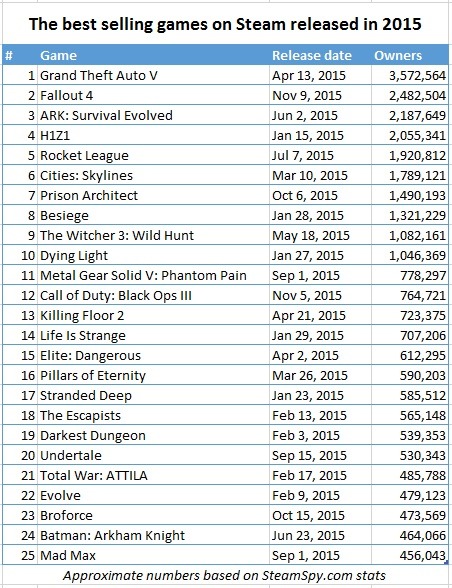 The best selling games on Steam released in 2015

| # | Game | Release date | Owners |
|---|---|---|---|
| 1 | Grand Theft Auto V | Apr 13, 2015 | 3,572,564 |
| 2 | Fallout 4 | Nov 9, 2015 | 2,482,504 |
| 3 | ARK: Survival Evolved | Jun 2, 2015 | 2,187,649 |
| 4 | H1Z1 | Jan 15, 2015 | 2,055,341 |
| 5 | Rocket League | Jul 7, 2015 | 1,920,812 |
| 6 | Cities: Skylines | Mar 10, 2015 | 1,789,121 |
| 7 | Prison Architect | Oct 6, 2015 | 1,490,193 |
| 8 | Besiege | Jan 28, 2015 | 1,321,229 |
| 9 | The Witcher 3: Wild Hunt | May 18, 2015 | 1,082,161 |
| 10 | Dying Light | Jan 27, 2015 | 1,046,369 |
| 11 | Metal Gear Solid V: Phantom Pain | Sep 1, 2015 | 778,297 |
| 12 | Call of Duty: Black Ops III | Nov 5, 2015 | 764,721 |
| 13 | Killing Floor 2 | Apr 21, 2015 | 723,375 |
| 14 | Life Is Strange | Jan 29, 2015 | 707,206 |
| 15 | Elite: Dangerous | Apr 2, 2015 | 612,295 |
| 16 | Pillars of Eternity | Mar 26, 2015 | 590,203 |
| 17 | Stranded Deep | Jan 23, 2015 | 585,512 |
| 18 | The Escapists | Feb 13, 2015 | 565,148 |
| 19 | Darkest Dungeon | Feb 3, 2015 | 539,353 |
| 20 | Undertale | Sep 15, 2015 | 530,343 |
| 21 | Total War: ATTILA | Feb 17, 2015 | 485,788 |
| 22 | Evolve | Feb 9, 2015 | 479,123 |
| 23 | Broforce | Oct 15, 2015 | 473,569 |
| 24 | Batman: Arkham Knight | Jun 23, 2015 | 464,066 |
| 25 | Mad Max | Sep 1, 2015 | 456,043 |

Approximate numbers based on SteamSpy.com stats